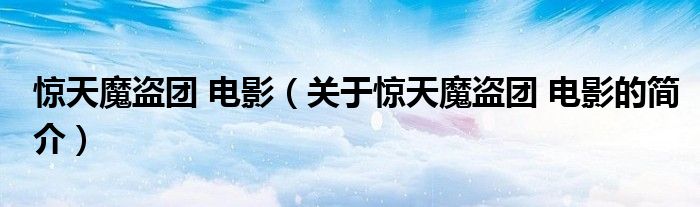 惊天魔盗团 电影（关于惊天魔盗团 电影的简介）